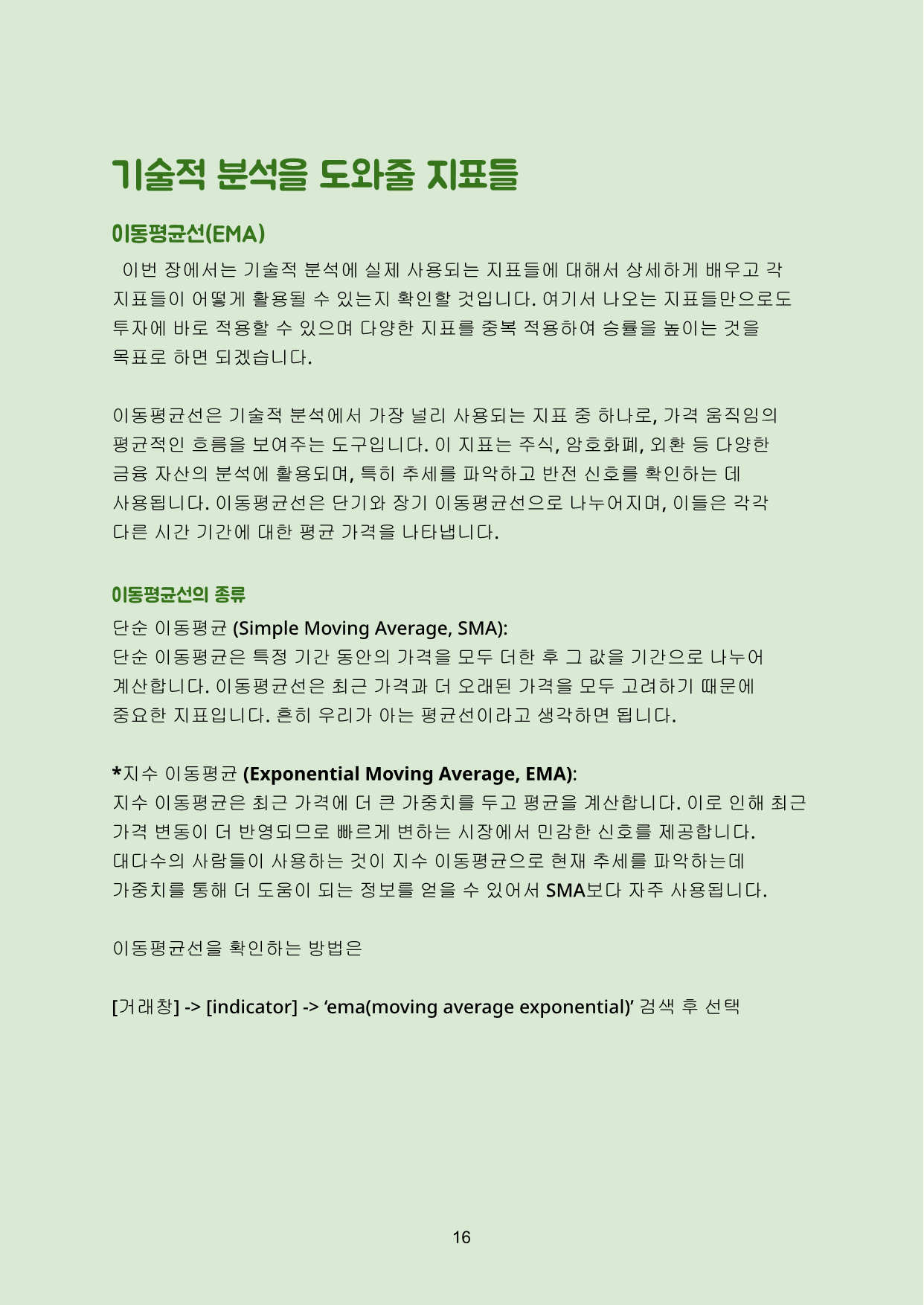 기술적 분석을 도와줄 지표들

이동평균선(EMA)

이번 장에서는 기술적 분석에 실제 사용되는 지표들에 대해서 상세하게 배우고 각 지표들이 어떻게 활용될 수 있는지 확인할 것입니다. 여기서 나오는 지표들만으로도 투자에 바로 적용할 수 있으며 다양한 지표를 중복 적용하여 승률을 높이는 것을 목표로 하면 되겠습니다.

이동평균선은 기술적 분석에서 가장 널리 사용되는 지표 중 하나로, 가격 움직임의 평균적인 흐름을 보여주는 도구입니다. 이 지표는 주식, 암호화폐, 외환 등 다양한 금융 자산의 분석에 활용되며, 특히 추세를 파악하고 반전 신호를 확인하는 데 사용됩니다. 이동평균선은 단기와 장기 이동평균선으로 나누어지며, 이들은 각각 다른 시간 기간에 대한 평균 가격을 나타냅니다.

이동평균선의 종류

단순 이동평균 (Simple Moving Average, SMA):
단순 이동평균은 특정 기간 동안의 가격을 모두 더한 후 그 값을 기간으로 나누어 계산합니다. 이동평균선은 최근 가격과 더 오래된 가격을 모두 고려하기 때문에 중요한 지표입니다. 흔히 우리가 아는 평균선이라고 생각하면 됩니다.

*지수 이동평균 (Exponential Moving Average, EMA):
지수 이동평균은 최근 가격에 더 큰 가중치를 두고 평균을 계산합니다. 이로 인해 최근 가격 변동이 더 반영되므로 빠르게 변하는 시장에서 민감한 신호를 제공합니다. 대다수의 사람들이 사용하는 것이 지수 이동평균으로 현재 추세를 파악하는데 가중치를 통해 더 도움이 되는 정보를 얻을 수 있어서 SMA보다 자주 사용됩니다.

이동평균선을 확인하는 방법은

[거래창] -> [indicator] -> ‘ema(moving average exponential)’ 검색 후 선택

16